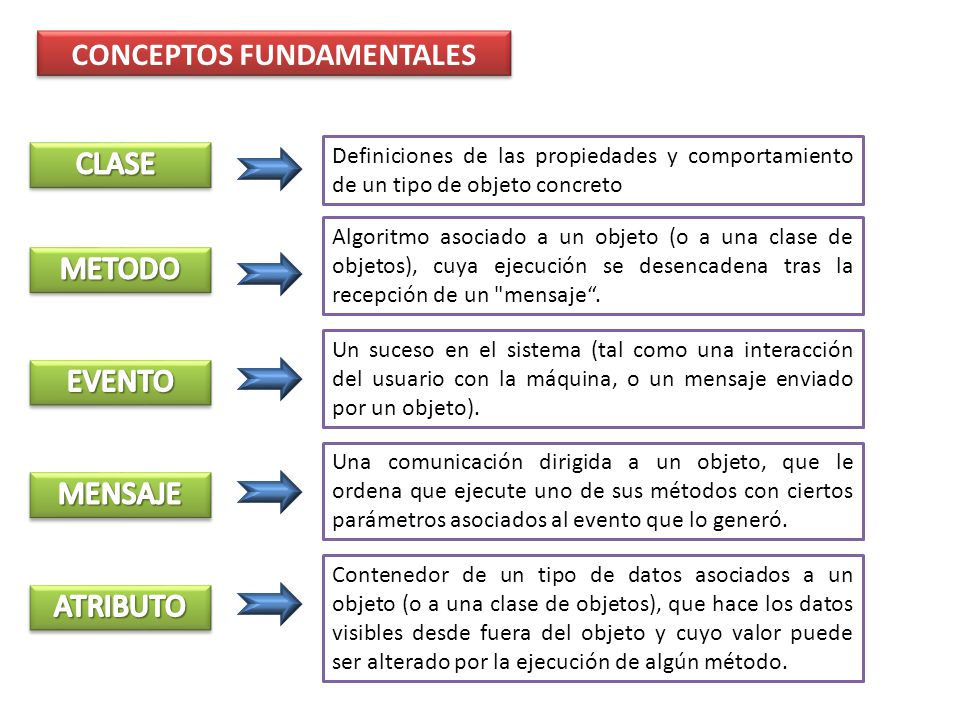 CONCEPTOS FUNDAMENTALES

CLASE

Definiciones de las propiedades y comportamiento de un tipo de objeto concreto

METODO

Algoritmo asociado a un objeto (o a una clase de objetos), cuya ejecución se desencadena tras la recepción de un "mensaje“.

EVENTO

Un suceso en el sistema (tal como una interacción del usuario con la máquina, o un mensaje enviado por un objeto).

MENSAJE

Una comunicación dirigida a un objeto, que le ordena que ejecute uno de sus métodos con ciertos parámetros asociados al evento que lo generó.

ATRIBUTO

Contenedor de un tipo de datos asociados a un objeto (o a una clase de objetos), que hace los datos visibles desde fuera del objeto y cuyo valor puede ser alterado por la ejecución de algún método.